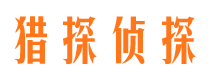 猎探侦探